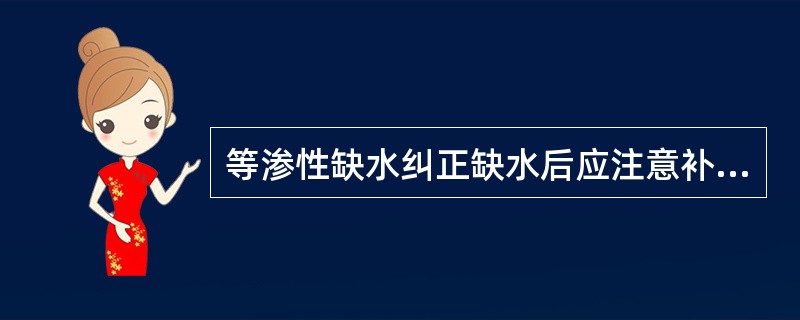 等渗性缺水纠正缺水后应注意补...